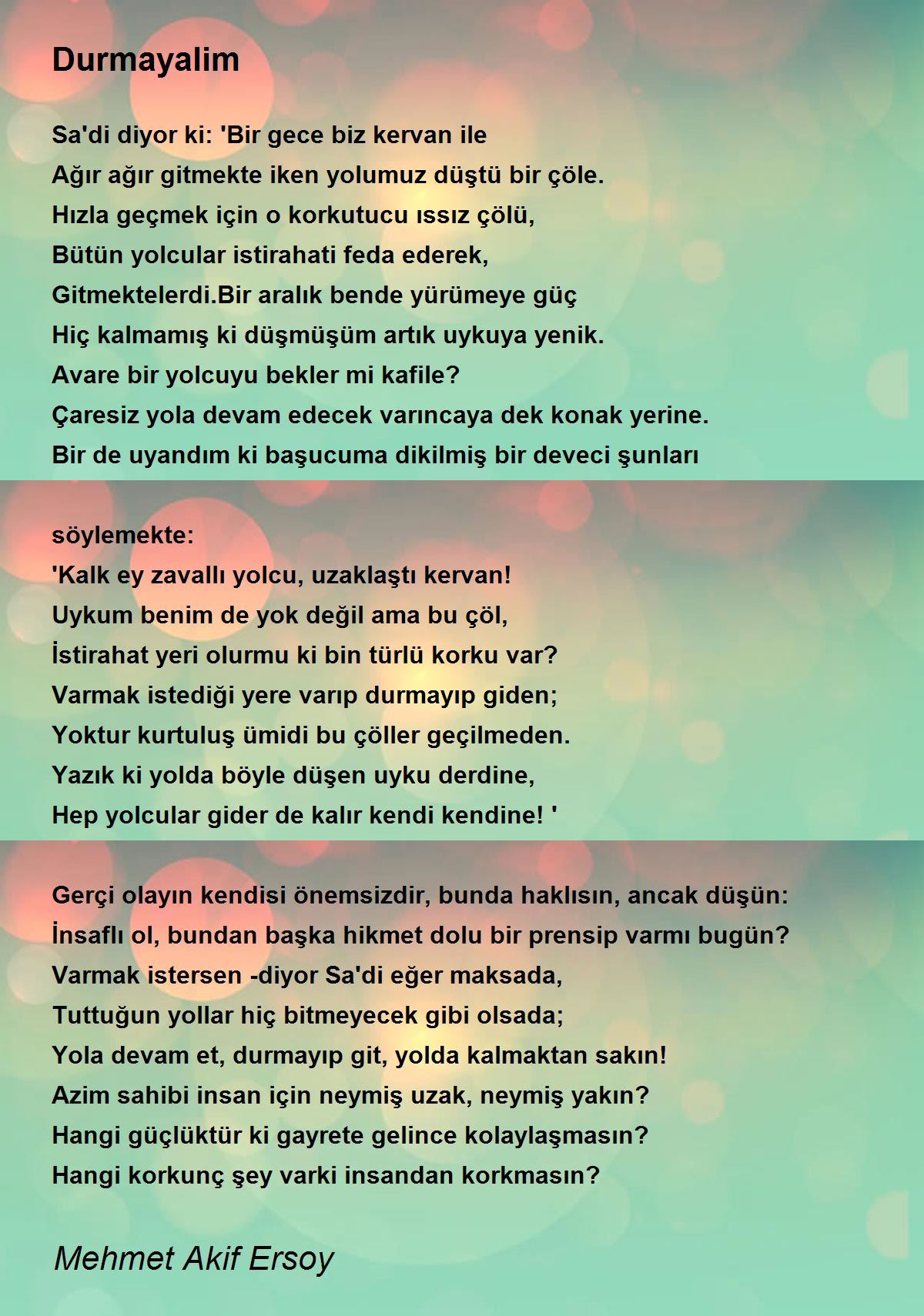 Durmayalim

Sa'di diyor ki: 'Bir gece biz kervan ile
Ağır ağır gitmekte iken yolumuz düştü bir çöle.
Hızla geçmek için o korkutucu ıssız çölü,
Bütün yolcular istirahati feda ederek,
Gitmektelerdi.Bir aralık bende yürümeye güç
Hiç kalmamış ki düşmüşüm artık uykuya yenik.
Avare bir yolcuyu bekler mi kafile?
Çaresiz yola devam edecek varıncaya dek konak yerine.
Bir de uyandım ki başucuma dikilmiş bir deveci şunları

söylemekte:
'Kalk ey zavallı yolcu, uzaklaştı kervan!
Uykum benim de yok değil ama bu çöl,
İstirahat yeri olurmu ki bin türlü korku var?
Varmak istediği yere varıp durmayıp giden;
Yoktur kurtuluş ümidi bu çöller geçilmeden.
Yazık ki yolda böyle düşen uyku derdine,
Hep yolcular gider de kalır kendi kendine! '

Gerçi olayın kendisi önemsizdir, bunda haklısın, ancak düşün:
İnsaflı ol, bundan başka hikmet dolu bir prensip varmı bugün?
Varmak istersen -diyor Sa'di eğer maksada,
Tuttuğun yollar hiç bitmeyecek gibi olsada;
Yola devam et, durmayıp git, yolda kalmaktan sakın!
Azim sahibi insan için neymiş uzak, neymiş yakın?
Hangi güçlüktür ki gayrete gelince kolaylaşmasın?
Hangi korkunç şey varki insandan korkmasın?

Mehmet Akif Ersoy